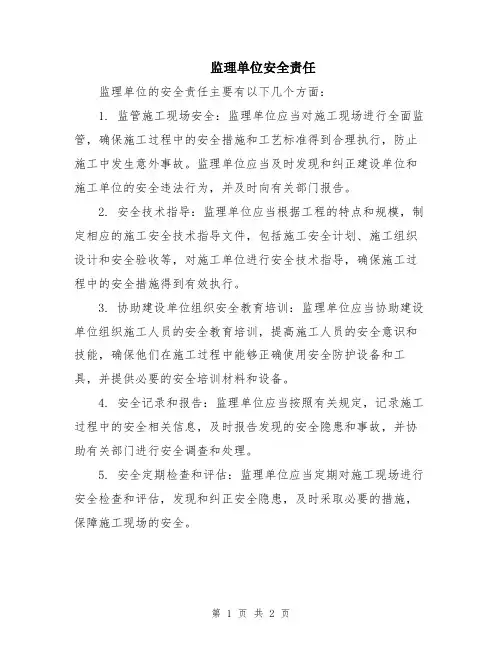 监理单位安全责任

监理单位的安全责任主要有以下几个方面：

1. 监管施工现场安全：监理单位应当对施工现场进行全面监管，确保施工过程中的安全措施和工艺标准得到合理执行，防止施工中发生意外事故。监理单位应当及时发现和纠正建设单位和施工单位的安全违法行为，并及时向有关部门报告。

2. 安全技术指导：监理单位应当根据工程的特点和规模，制定相应的施工安全技术指导文件，包括施工安全计划、施工组织设计和安全验收等，对施工单位进行安全技术指导，确保施工过程中的安全措施得到有效执行。

3. 协助建设单位组织安全教育培训：监理单位应当协助建设单位组织施工人员的安全教育培训，提高施工人员的安全意识和技能，确保他们在施工过程中能够正确使用安全防护设备和工具，并提供必要的安全培训材料和设备。

4. 安全记录和报告：监理单位应当按照有关规定，记录施工过程中的安全相关信息，及时报告发现的安全隐患和事故，并协助有关部门进行安全调查和处理。

5. 安全定期检查和评估：监理单位应当定期对施工现场进行安全检查和评估，发现和纠正安全隐患，及时采取必要的措施，保障施工现场的安全。

第 1 页 共 2 页